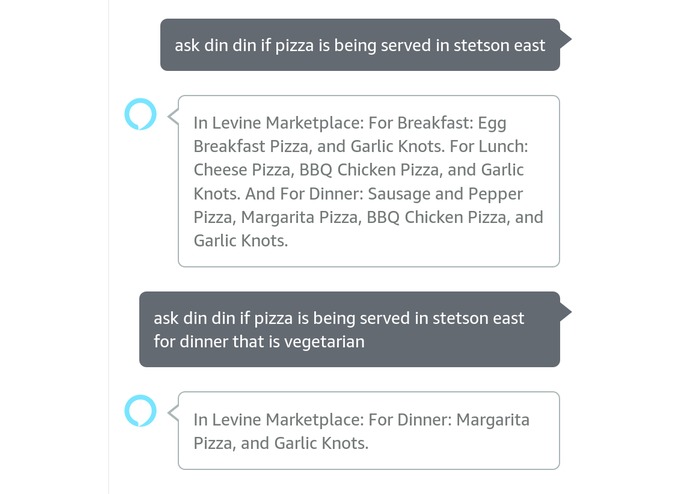 ask din din if pizza is being served in stetson east

In Levine Marketplace: For Breakfast: Egg Breakfast Pizza, and Garlic Knots. For Lunch: Cheese Pizza, BBQ Chicken Pizza, and Garlic Knots. And For Dinner: Sausage and Pepper Pizza, Margarita Pizza, BBQ Chicken Pizza, and Garlic Knots.

ask din din if pizza is being served in stetson east for dinner that is vegetarian

In Levine Marketplace: For Dinner: Margarita Pizza, and Garlic Knots.